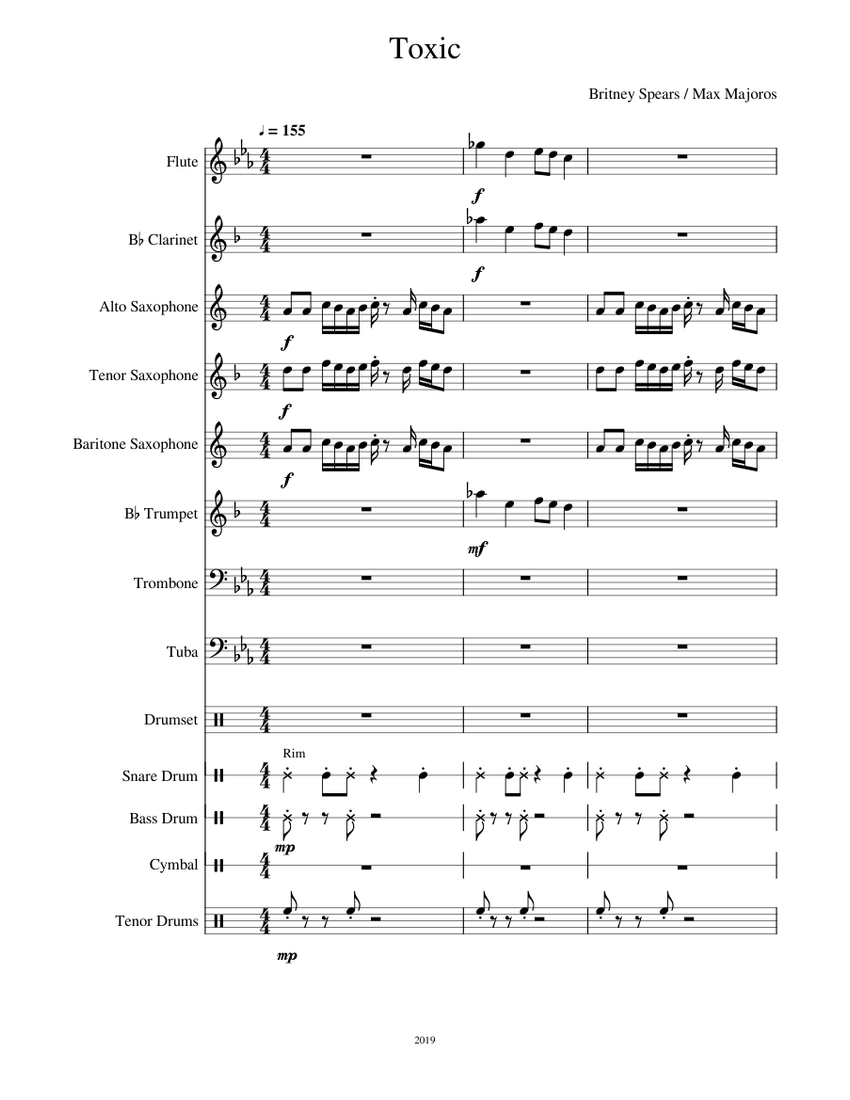 Toxic

Britney Spears / Max Majoros

♩ = 155

Flute

f

B♭ Clarinet

f

Alto Saxophone

f

Tenor Saxophone

f

Baritone Saxophone

f

B♭ Trumpet

mf

Trombone

Tuba

Drumset

Rim

Snare Drum

Bass Drum

mp

Cymbal

Tenor Drums

mp

2019